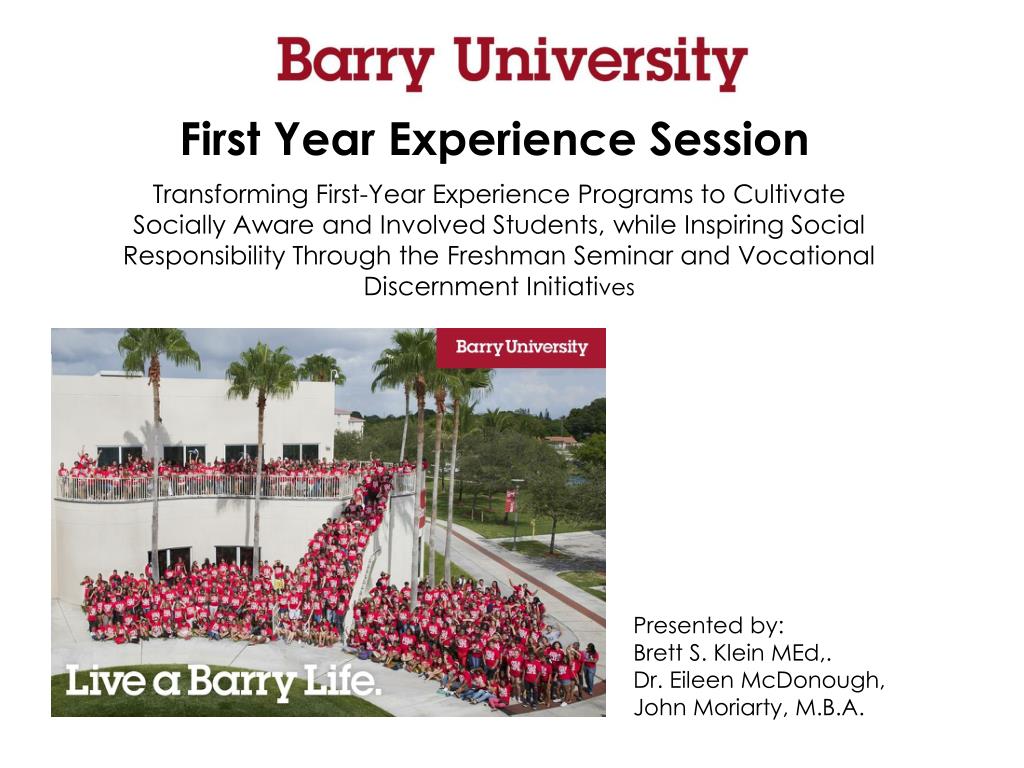 Barry University

First Year Experience Session

Transforming First-Year Experience Programs to Cultivate Socially Aware and Involved Students, while Inspiring Social Responsibility Through the Freshman Seminar and Vocational Discernment Initiatives

Barry University

Live a Barry Life.

Presented by:
Brett S. Klein MEd,.
Dr. Eileen McDonough,
John Moriarty, M.B.A.